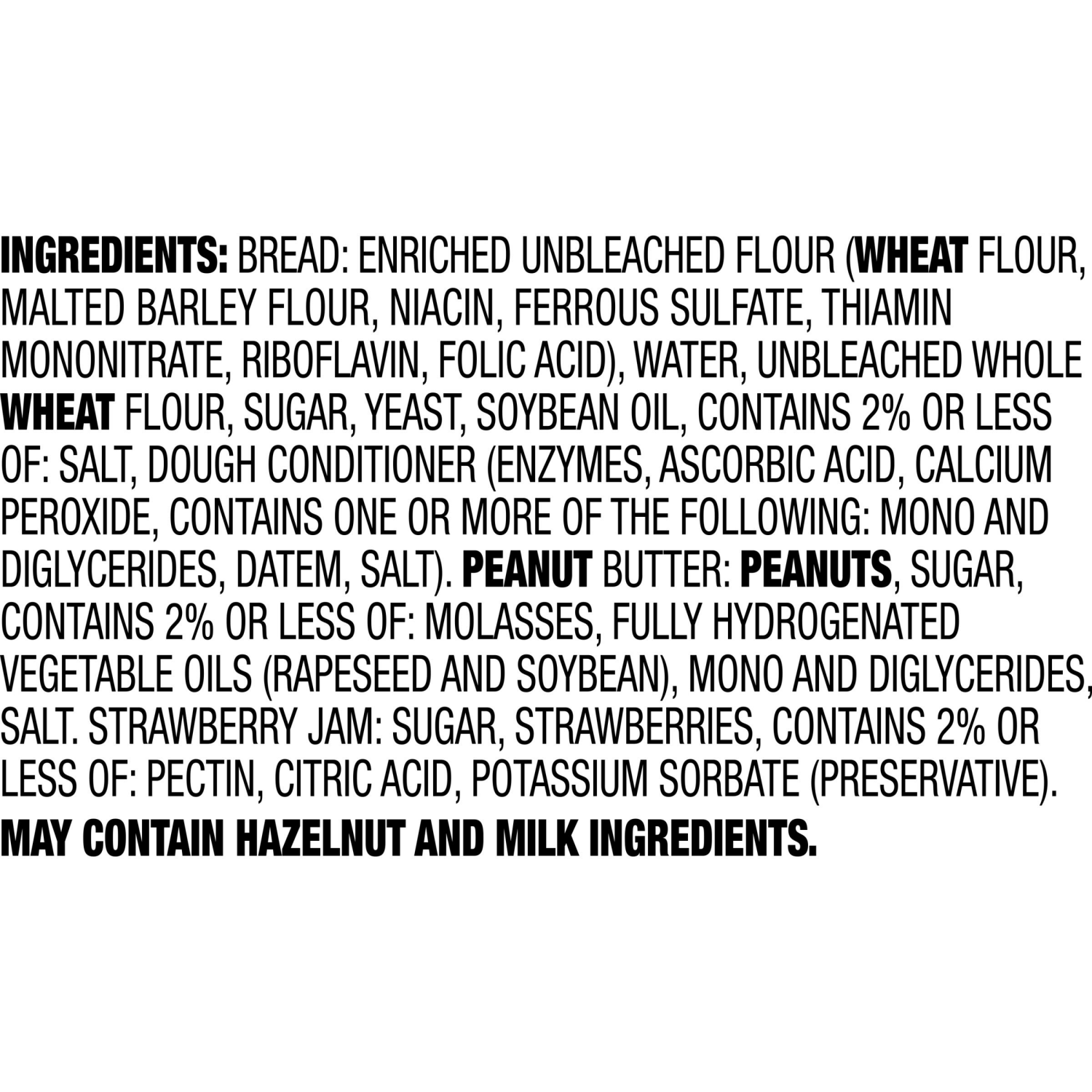 INGREDIENTS: BREAD: ENRICHED UNBLEACHED FLOUR (WHEAT FLOUR, MALTED BARLEY FLOUR, NIACIN, FERROUS SULFATE, THIAMIN MONONITRATE, RIBOFLAVIN, FOLIC ACID), WATER, UNBLEACHED WHOLE WHEAT FLOUR, SUGAR, YEAST, SOYBEAN OIL, CONTAINS 2% OR LESS OF: SALT, DOUGH CONDITIONER (ENZYMES, ASCORBIC ACID, CALCIUM PEROXIDE, CONTAINS ONE OR MORE OF THE FOLLOWING: MONO AND DIGLYCERIDES, DATEM, SALT). PEANUT BUTTER: PEANUTS, SUGAR, CONTAINS 2% OR LESS OF: MOLASSES, FULLY HYDROGENATED VEGETABLE OILS (RAPESEED AND SOYBEAN), MONO AND DIGLYCERIDES, SALT. STRAWBERRY JAM: SUGAR, STRAWBERRIES, CONTAINS 2% OR LESS OF: PECTIN, CITRIC ACID, POTASSIUM SORBATE (PRESERVATIVE).
MAY CONTAIN HAZELNUT AND MILK INGREDIENTS.